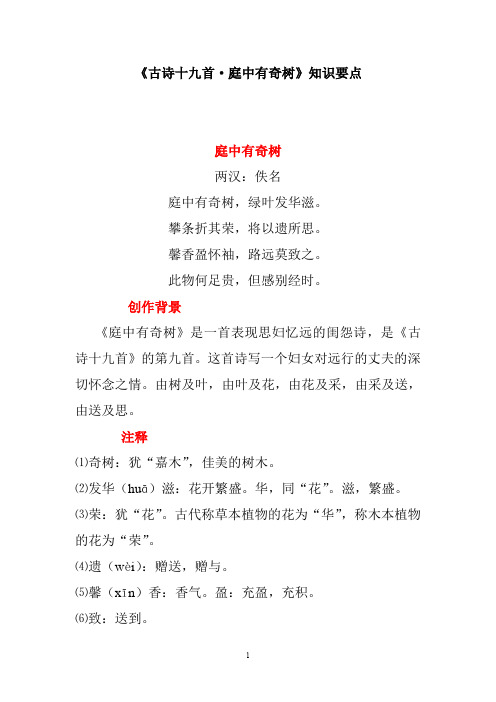 《古诗十九首·庭中有奇树》知识要点

庭中有奇树

两汉：佚名

庭中有奇树，绿叶发华滋。

攀条折其荣，将以遗所思。

馨香盈怀袖，路远莫致之。

此物何足贵，但感别经时。

创作背景

《庭中有奇树》是一首表现思妇忆远的闺怨诗，是《古诗十九首》的第九首。这首诗写一个妇女对远行的丈夫的深切怀念之情。由树及叶，由叶及花，由花及采，由采及送，由送及思。

注释

⑴奇树：犹“嘉木”，佳美的树木。

⑵发华（huā）滋：花开繁盛。华，同“花”。滋，繁盛。

⑶荣：犹“花”。古代称草本植物的花为“华”，称木本植物的花为“荣”。

⑷遗（wèi）：赠送，赠与。

⑸馨（xīn）香：香气。盈：充盈，充积。

⑹致：送到。

1